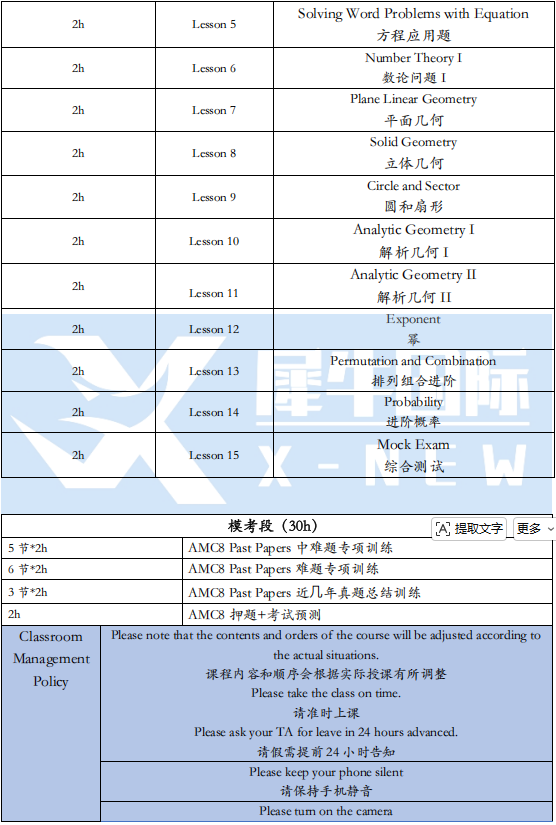 | 2h | Lesson 5 | Solving Word Problems with Equation 方程应用题 |
|---|---|---|
| 2h | Lesson 6 | Number Theory I 数论问题 I |
| 2h | Lesson 7 | Plane Linear Geometry 平面几何 |
| 2h | Lesson 8 | Solid Geometry 立体几何 |
| 2h | Lesson 9 | Circle and Sector 圆和扇形 |
| 2h | Lesson 10 | Analytic Geometry I 解析几何 I |
| 2h | Lesson 11 | Analytic Geometry II 解析几何 II |
| 2h | Lesson 12 | Exponent 幂 |
| 2h | Lesson 13 | Permutation and Combination 排列组合进阶 |
| 2h | Lesson 14 | Probability 进阶概率 |
| 2h | Lesson 15 | Mock Exam 综合测试 |

犀牛国际 X-NEW

模考段（30h）

提取文字 更多

| 5 节*2h | AMC8 Past Papers 中难题专项训练 |
|---|---|
| 6 节*2h | AMC8 Past Papers 难题专项训练 |
| 3 节*2h | AMC8 Past Papers 近几年真题总结训练 |
| 2h | AMC8 押题+考试预测 |

| Classroom Management Policy | Please note that the contents and orders of the course will be adjusted according to the actual situations. 课程内容和顺序会根据实际授课有所调整 Please take the class on time. 请准时上课 Please ask your TA for leave in 24 hours advanced. 请假需提前 24 小时告知 |
|---|---|
| | Please keep your phone silent 请保持手机静音 |
| | Please turn on the camera |